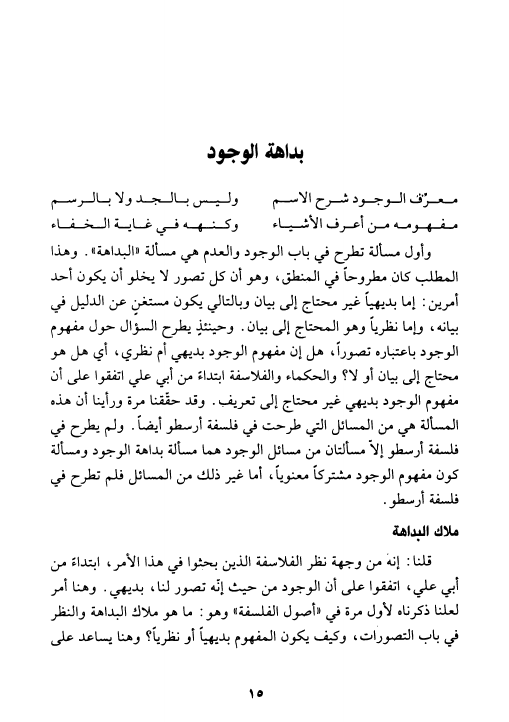 بداهة الوجود

معرّف الوجود شرح الاسم وليس بالحد ولا بالرسم
مفهومه من أعرف الأشياء وكنهه في غاية الخفاء

وأول مسألة تطرح في باب الوجود والعدم هي مسألة «البداهة». وهذا المطلب كان مطروحاً في المنطق، وهو أن كل تصور لا يخلو أن يكون أحد أمرين: إما بديهياً غير محتاج إلى بيان وبالتالي يكون مستغنٍ عن الدليل في بيانه، وإما نظرياً وهو المحتاج إلى بيان. وحينئذٍ يطرح السؤال حول مفهوم الوجود باعتباره تصوراً، هل إن مفهوم الوجود بديهي أم نظري، أي هل هو محتاج إلى بيان أو لا؟ والحكماء والفلاسفة ابتداءً من أبي علي اتفقوا على أن مفهوم الوجود بديهي غير محتاج إلى تعريف. وقد حقّقنا مرة ورأينا أن هذه المسألة هي من المسائل التي طرحت في فلسفة أرسطو أيضاً. ولم يطرح في فلسفة أرسطو إلاّ مسألتان من مسائل الوجود هما مسألة بداهة الوجود ومسألة كون مفهوم الوجود مشتركاً معنوياً، أما غير ذلك من المسائل فلم تطرح في فلسفة أرسطو.

ملاك البداهة

قلنا: إنهّ من وجهة نظر الفلاسفة الذين بحثوا في هذا الأمر، ابتداءً من أبي علي، اتفقوا على أن الوجود من حيث إنّه تصور لنا، بديهي. وهنا أمر لعلنا ذكرناه لأول مرة في «أصول الفلسفة» وهو: ما هو ملاك البداهة والنظر في باب التصورات، وكيف يكون المفهوم بديهياً أو نظرياً؟ وهنا يساعد على

١٥